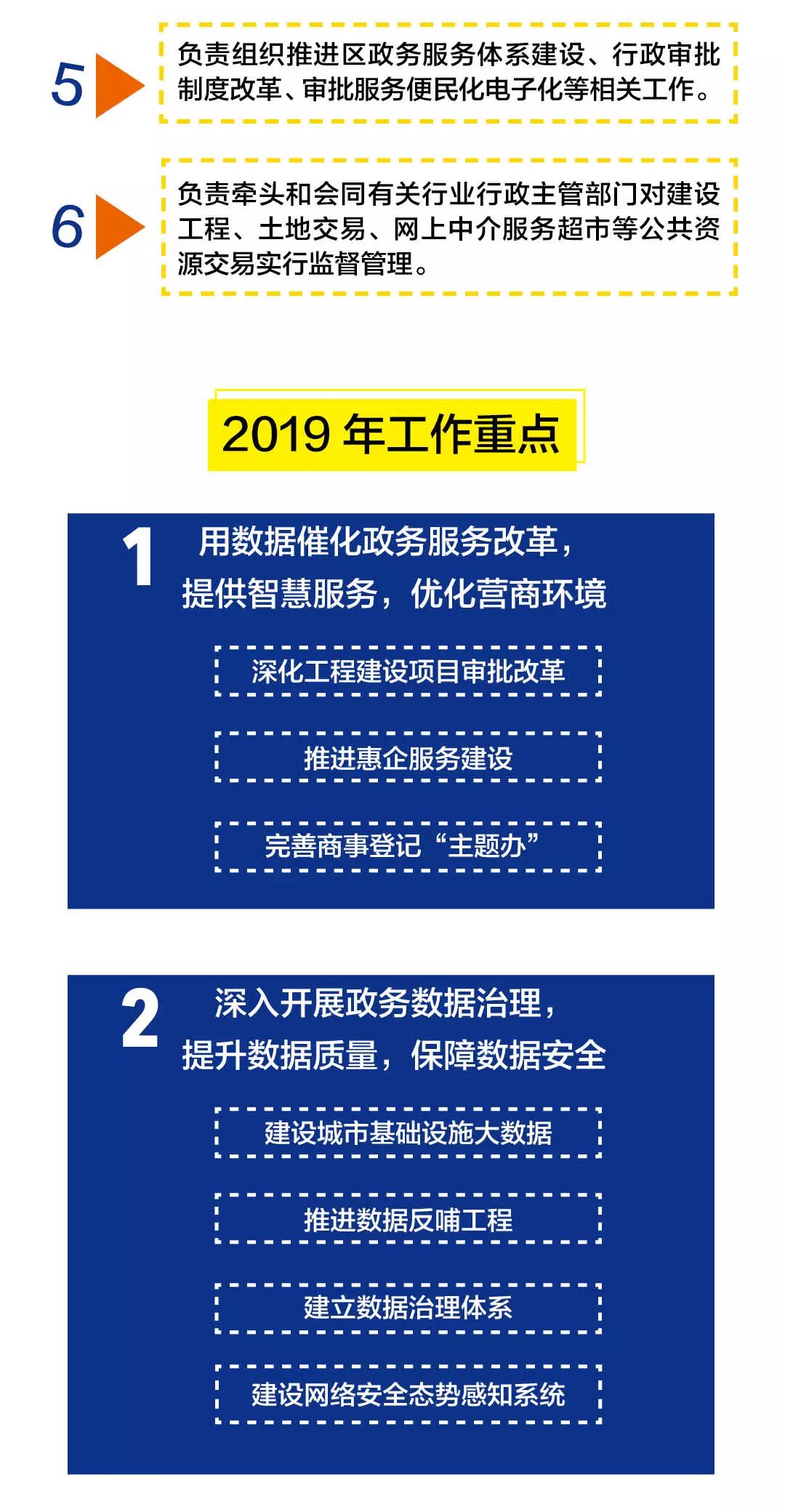 5

负责组织推进区政务服务体系建设、行政审批制度改革、审批服务便民化电子化等相关工作。

6

负责牵头和会同有关行业行政主管部门对建设工程、土地交易、网上中介服务超市等公共资源交易实行监督管理。

2019 年工作重点

1

用数据催化政务服务改革，提供智慧服务，优化营商环境

深化工程建设项目审批改革

推进惠企服务建设

完善商事登记“主题办”

2

深入开展政务数据治理，提升数据质量，保障数据安全

建设城市基础设施大数据

推进数据反哺工程

建立数据治理体系

建设网络安全态势感知系统